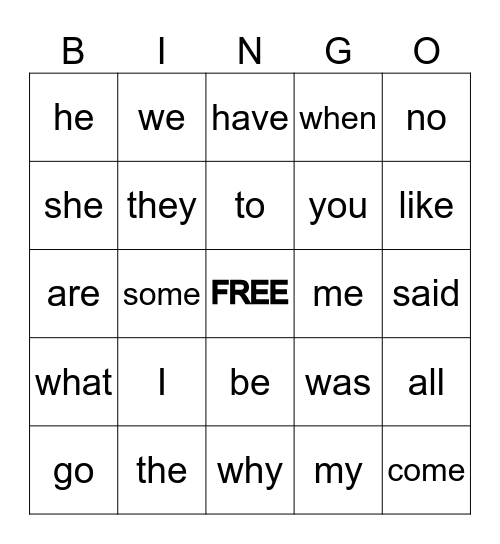 | B | I | N | G | O |
|---|---|---|---|---|
| he | we | have | when | no |
| she | they | to | you | like |
| are | some | FREE | me | said |
| what | I | be | was | all |
| go | the | why | my | come |